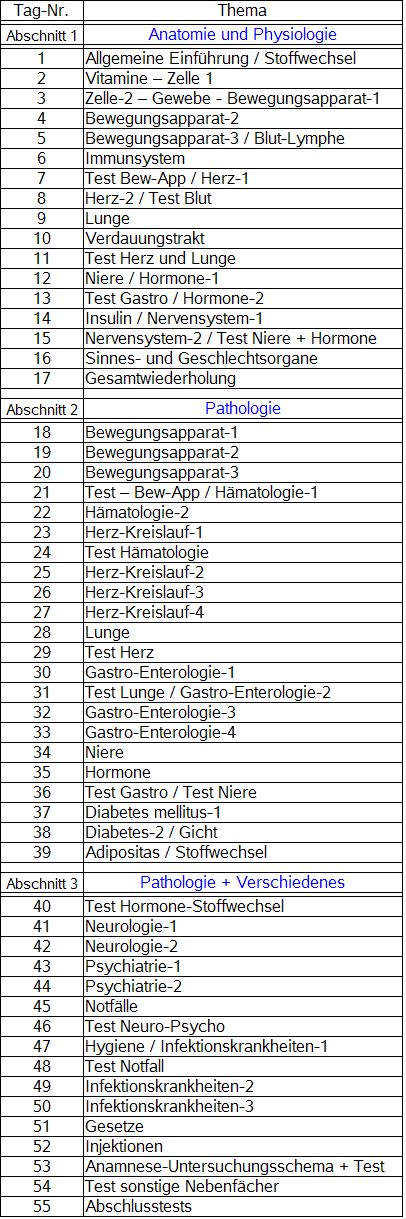 | Tag-Nr. | Thema |
|---|---|
| Abschnitt 1 | Anatomie und Physiologie |
| 1 | Allgemeine Einführung / Stoffwechsel |
| 2 | Vitamine – Zelle 1 |
| 3 | Zelle-2 – Gewebe - Bewegungsapparat-1 |
| 4 | Bewegungsapparat-2 |
| 5 | Bewegungsapparat-3 / Blut-Lymphe |
| 6 | Immunsystem |
| 7 | Test Bew-App / Herz-1 |
| 8 | Herz-2 / Test Blut |
| 9 | Lunge |
| 10 | Verdauungstrakt |
| 11 | Test Herz und Lunge |
| 12 | Niere / Hormone-1 |
| 13 | Test Gastro / Hormone-2 |
| 14 | Insulin / Nervensystem-1 |
| 15 | Nervensystem-2 / Test Niere + Hormone |
| 16 | Sinnes- und Geschlechtsorgane |
| 17 | Gesamtwiederholung |
| Abschnitt 2 | Pathologie |
| 18 | Bewegungsapparat-1 |
| 19 | Bewegungsapparat-2 |
| 20 | Bewegungsapparat-3 |
| 21 | Test – Bew-App / Hämatologie-1 |
| 22 | Hämatologie-2 |
| 23 | Herz-Kreislauf-1 |
| 24 | Test Hämatologie |
| 25 | Herz-Kreislauf-2 |
| 26 | Herz-Kreislauf-3 |
| 27 | Herz-Kreislauf-4 |
| 28 | Lunge |
| 29 | Test Herz |
| 30 | Gastro-Enterologie-1 |
| 31 | Test Lunge / Gastro-Enterologie-2 |
| 32 | Gastro-Enterologie-3 |
| 33 | Gastro-Enterologie-4 |
| 34 | Niere |
| 35 | Hormone |
| 36 | Test Gastro / Test Niere |
| 37 | Diabetes mellitus-1 |
| 38 | Diabetes-2 / Gicht |
| 39 | Adipositas / Stoffwechsel |
| Abschnitt 3 | Pathologie + Verschiedenes |
| 40 | Test Hormone-Stoffwechsel |
| 41 | Neurologie-1 |
| 42 | Neurologie-2 |
| 43 | Psychiatrie-1 |
| 44 | Psychiatrie-2 |
| 45 | Notfälle |
| 46 | Test Neuro-Psycho |
| 47 | Hygiene / Infektionskrankheiten-1 |
| 48 | Test Notfall |
| 49 | Infektionskrankheiten-2 |
| 50 | Infektionskrankheiten-3 |
| 51 | Gesetze |
| 52 | Injektionen |
| 53 | Anamnese-Untersuchungsschema + Test |
| 54 | Test sonstige Nebenfächer |
| 55 | Abschlusstests |